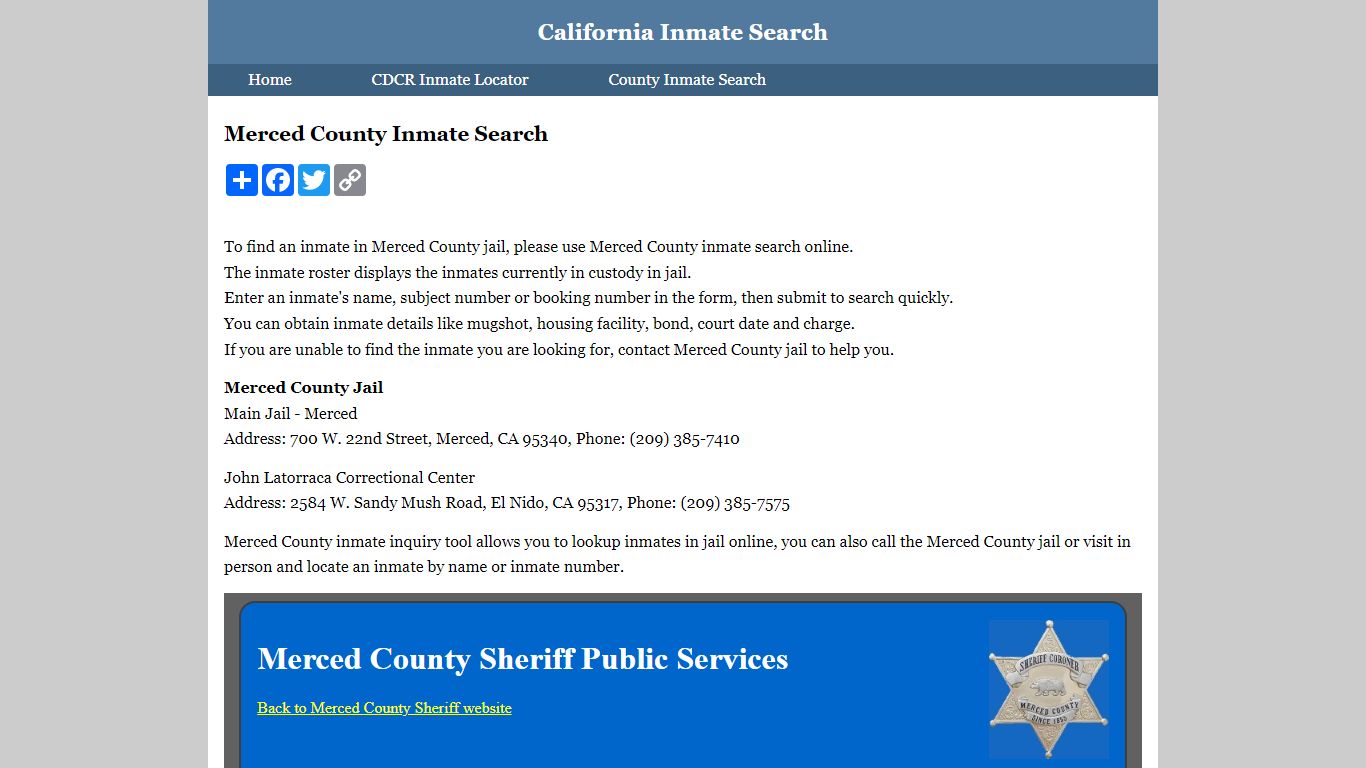 California Inmate Search

Home
CDCR Inmate Locator
County Inmate Search

Merced County Inmate Search

To find an inmate in Merced County jail, please use Merced County inmate search online.
The inmate roster displays the inmates currently in custody in jail.
Enter an inmate's name, subject number or booking number in the form, then submit to search quickly.
You can obtain inmate details like mugshot, housing facility, bond, court date and charge.
If you are unable to find the inmate you are looking for, contact Merced County jail to help you.

Merced County Jail
Main Jail - Merced
Address: 700 W. 22nd Street, Merced, CA 95340, Phone: (209) 385-7410

John Latorraca Correctional Center
Address: 2584 W. Sandy Mush Road, El Nido, CA 95317, Phone: (209) 385-7575

Merced County inmate inquiry tool allows you to lookup inmates in jail online, you can also call the Merced County jail or visit in person and locate an inmate by name or inmate number.

Merced County Sheriff Public Services

Back to Merced County Sheriff website

SHERIFF CORONER
MERCED COUNTY
SINCE 1855